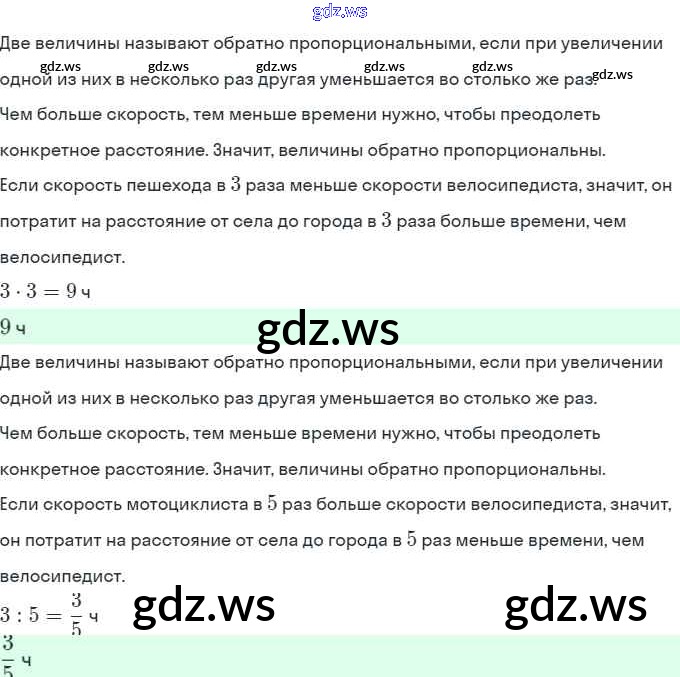 gdz.ws

Две величины называют обратно пропорциональными, если при увеличении одной из них в несколько раз другая уменьшается во столько же раз.

gdz.ws gdz.ws gdz.ws gdz.ws gdz.ws gdz.ws

Чем больше скорость, тем меньше времени нужно, чтобы преодолеть конкретное расстояние. Значит, величины обратно пропорциональны.

Если скорость пешехода в $3$ раза меньше скорости велосипедиста, значит, он потратит на расстояние от села до города в $3$ раза больше времени, чем велосипедист.

$3 \cdot 3 = 9$ ч

$9$ ч

gdz.ws

Две величины называют обратно пропорциональными, если при увеличении одной из них в несколько раз другая уменьшается во столько же раз.

Чем больше скорость, тем меньше времени нужно, чтобы преодолеть конкретное расстояние. Значит, величины обратно пропорциональны.

Если скорость мотоциклиста в $5$ раз больше скорости велосипедиста, значит, он потратит на расстояние от села до города в $5$ раз меньше времени, чем велосипедист.

$3 : 5 = \frac{3}{5}$ ч

gdz.ws gdz.ws

$\frac{3}{5}$ ч